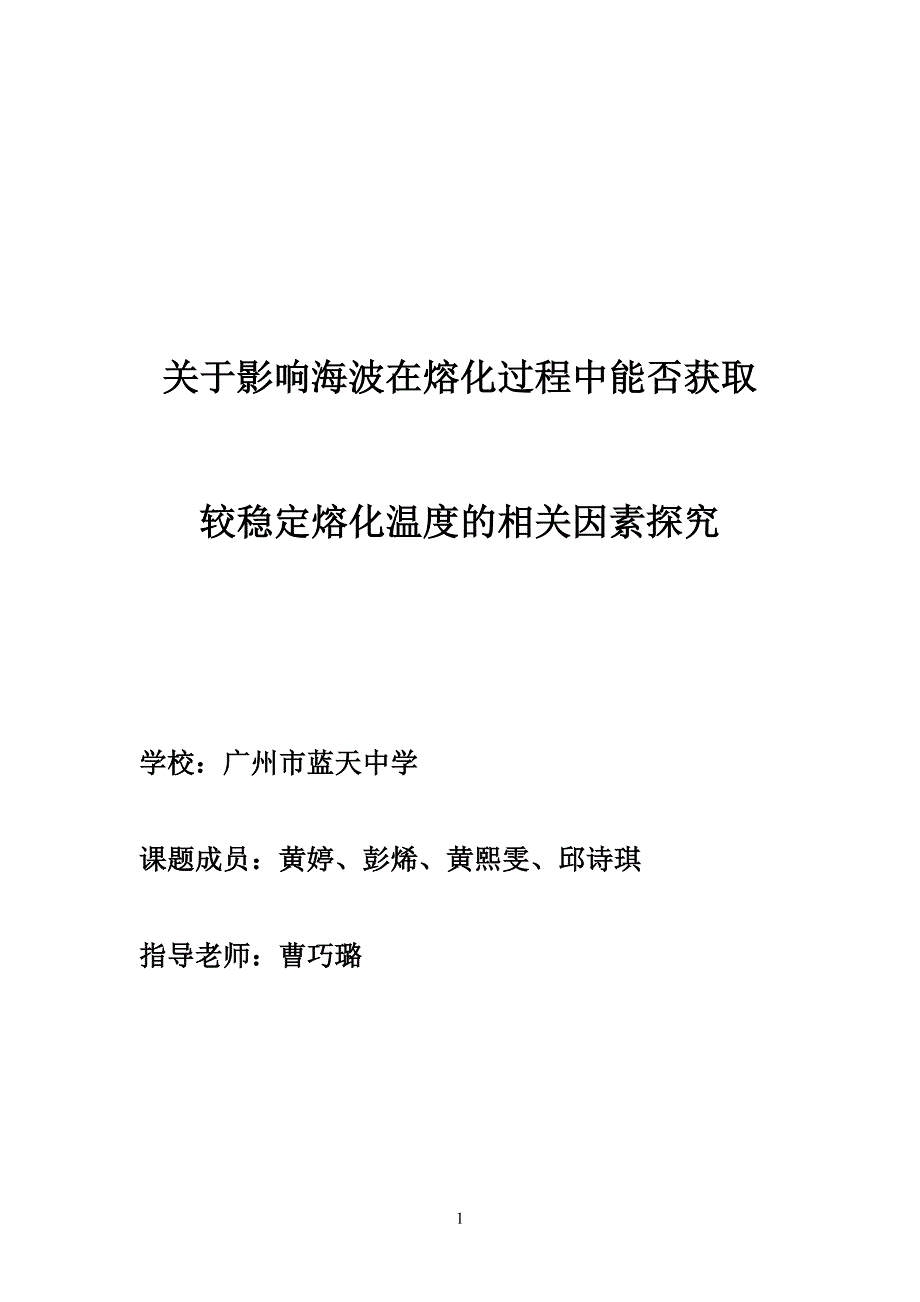 关于影响海波在熔化过程中能否获取

较稳定熔化温度的相关因素探究

学校：广州市蓝天中学

课题成员：黄婷、彭烯、黄熙雯、邱诗琪

指导老师：曹巧璐

1